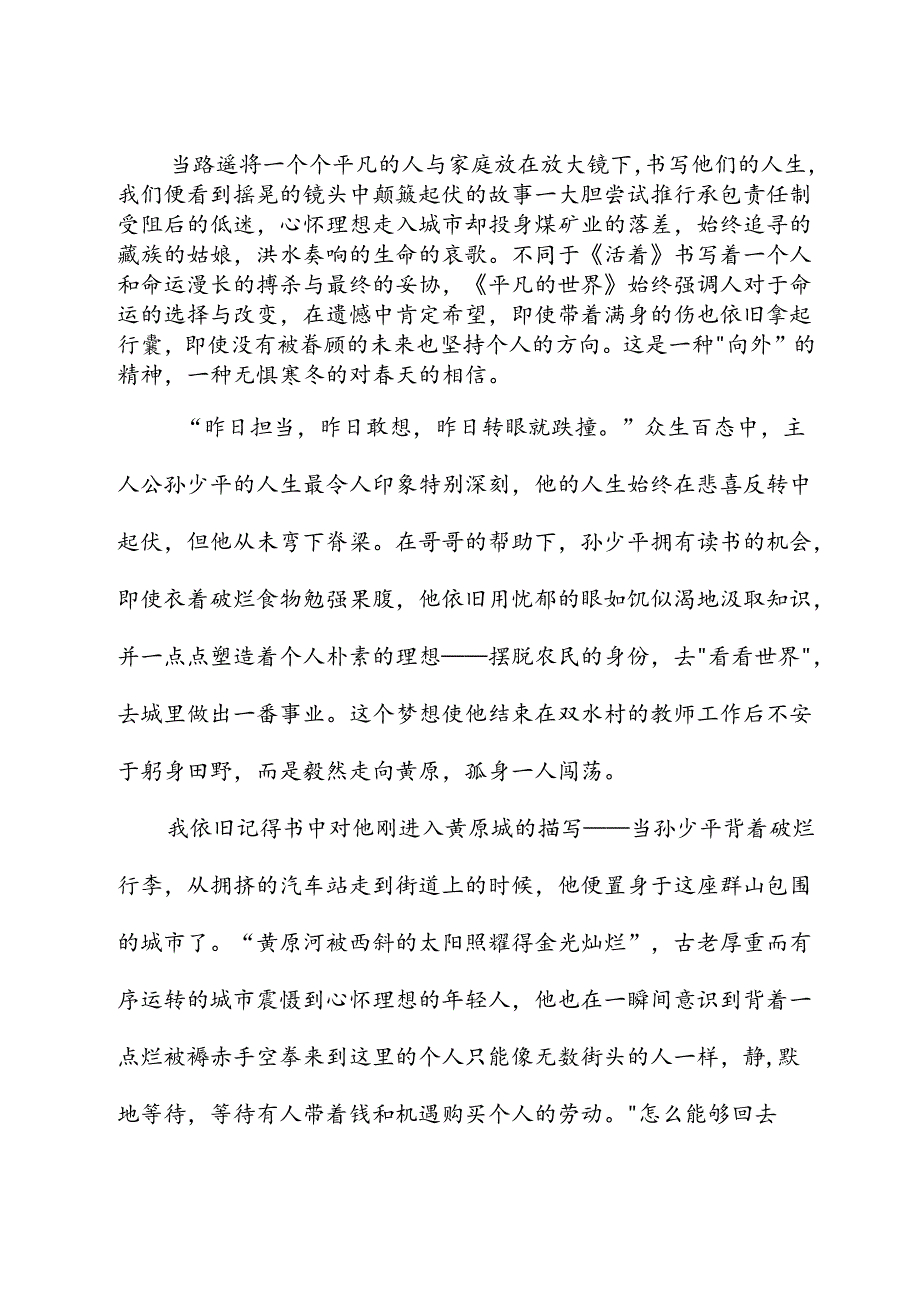 当路遥将一个个平凡的人与家庭放在放大镜下,书写他们的人生,我们便看到摇晃的镜头中颠簸起伏的故事一大胆尝试推行承包责任制受阻后的低迷，心怀理想走入城市却投身煤矿业的落差，始终追寻的藏族的姑娘，洪水奏响的生命的哀歌。不同于《活着》书写着一个人和命运漫长的搏杀与最终的妥协，《平凡的世界》始终强调人对于命运的选择与改变，在遗憾中肯定希望，即使带着满身的伤也依旧拿起行囊，即使没有被眷顾的未来也坚持个人的方向。这是一种"向外”的精神，一种无惧寒冬的对春天的相信。

“昨日担当，昨日敢想，昨日转眼就跌撞。”众生百态中，主人公孙少平的人生最令人印象特别深刻，他的人生始终在悲喜反转中起伏，但他从未弯下脊梁。在哥哥的帮助下，孙少平拥有读书的机会，即使衣着破烂食物勉强果腹，他依旧用忧郁的眼如饥似渴地汲取知识，并一点点塑造着个人朴素的理想——摆脱农民的身份，去"看看世界"，去城里做出一番事业。这个梦想使他结束在双水村的教师工作后不安于躬身田野，而是毅然走向黄原，孤身一人闯荡。

我依旧记得书中对他刚进入黄原城的描写——当孙少平背着破烂行李，从拥挤的汽车站走到街道上的时候，他便置身于这座群山包围的城市了。“黄原河被西斜的太阳照耀得金光灿烂”，古老厚重而有序运转的城市震慑到心怀理想的年轻人，他也在一瞬间意识到背着一点烂被褥赤手空拳来到这里的个人只能像无数街头的人一样，静,默地等待，等待有人带着钱和机遇购买个人的劳动。"怎么能够回去